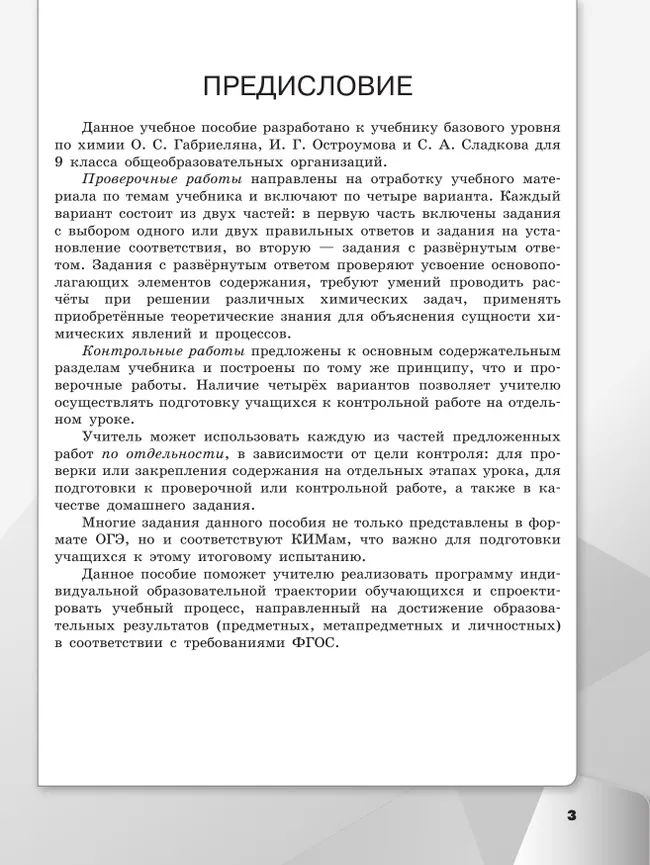 ПРЕДИСЛОВИЕ

Данное учебное пособие разработано к учебнику базового уровня по химии О. С. Габриеляна, И. Г. Остроумова и С. А. Сладкова для 9 класса общеобразовательных организаций.

Проверочные работы направлены на отработку учебного материала по темам учебника и включают по четыре варианта. Каждый вариант состоит из двух частей: в первую часть включены задания с выбором одного или двух правильных ответов и задания на установление соответствия, во вторую — задания с развёрнутым ответом. Задания с развёрнутым ответом проверяют усвоение основополагающих элементов содержания, требуют умений проводить расчёты при решении различных химических задач, применять приобретённые теоретические знания для объяснения сущности химических явлений и процессов.

Контрольные работы предложены к основным содержательным разделам учебника и построены по тому же принципу, что и проверочные работы. Наличие четырёх вариантов позволяет учителю осуществлять подготовку учащихся к контрольной работе на отдельном уроке.

Учитель может использовать каждую из частей предложенных работ по отдельности, в зависимости от цели контроля: для проверки или закрепления содержания на отдельных этапах урока, для подготовки к проверочной или контрольной работе, а также в качестве домашнего задания.

Многие задания данного пособия не только представлены в формате ОГЭ, но и соответствуют КИМам, что важно для подготовки учащихся к этому итоговому испытанию.

Данное пособие поможет учителю реализовать программу индивидуальной образовательной траектории обучающихся и спроектировать учебный процесс, направленный на достижение образовательных результатов (предметных, метапредметных и личностных) в соответствии с требованиями ФГОС.

3